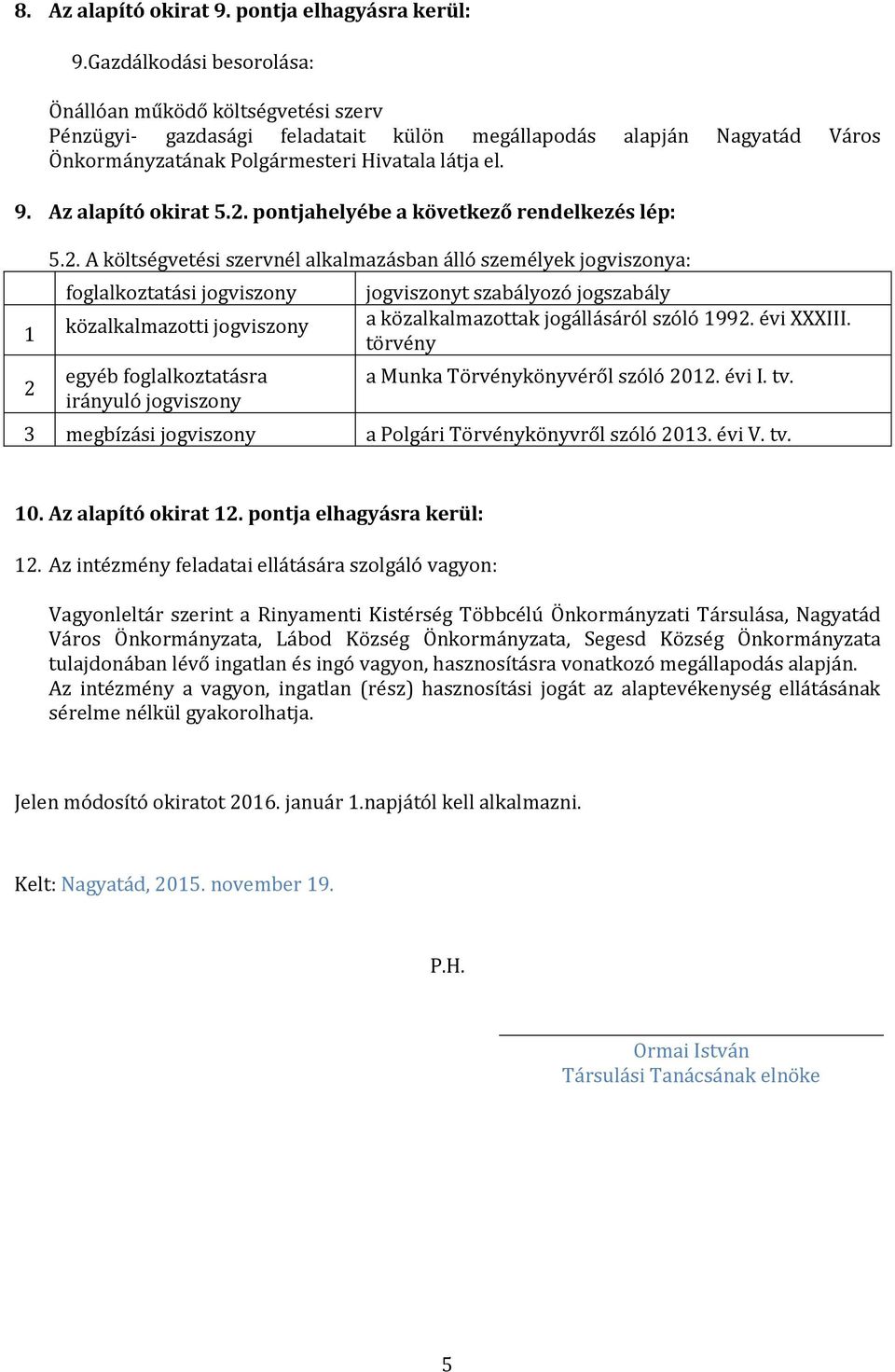 8. Az alapító okirat 9. pontja elhagyásra kerül:

9.Gazdálkodási besorolása:

Önállóan működő költségvetési szerv
Pénzügyi- gazdasági feladatait külön megállapodás alapján Nagyatád Város Önkormányzatának Polgármesteri Hivatala látja el.

9. Az alapító okirat 5.2. pontjahelyébe a következő rendelkezés lép:

5.2. A költségvetési szervnél alkalmazásban álló személyek jogviszonya:

| | foglalkoztatási jogviszony | jogviszonyt szabályozó jogszabály |
|---|---|---|
| 1 | közalkalmazotti jogviszony | a közalkalmazottak jogállásáról szóló 1992. évi XXXIII. törvény |
| 2 | egyéb foglalkoztatásra irányuló jogviszony | a Munka Törvénykönyvéről szóló 2012. évi I. tv. |
| 3 | megbízási jogviszony | a Polgári Törvénykönyvről szóló 2013. évi V. tv. |

10. Az alapító okirat 12. pontja elhagyásra kerül:

12. Az intézmény feladatai ellátására szolgáló vagyon:

Vagyonleltár szerint a Rinyamenti Kistérség Többcélú Önkormányzati Társulása, Nagyatád Város Önkormányzata, Lábod Község Önkormányzata, Segesd Község Önkormányzata tulajdonában lévő ingatlan és ingó vagyon, hasznosításra vonatkozó megállapodás alapján. Az intézmény a vagyon, ingatlan (rész) hasznosítási jogát az alaptevékenység ellátásának sérelme nélkül gyakorolhatja.

Jelen módosító okiratot 2016. január 1.napjától kell alkalmazni.

Kelt: Nagyatád, 2015. november 19.

P.H.

Ormai István
Társulási Tanácsának elnöke

5